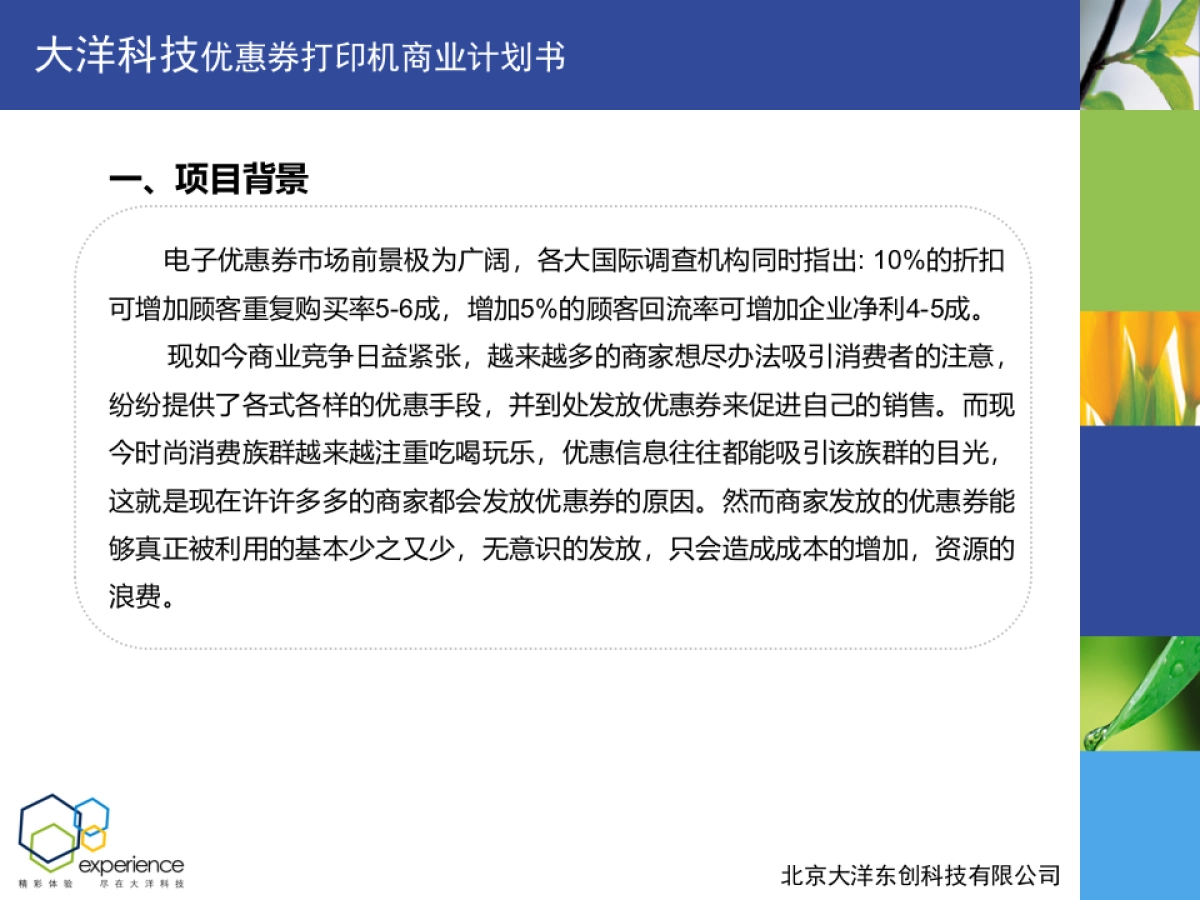 大洋科技优惠券打印机商业计划书

一、项目背景

电子优惠券市场前景极为广阔，各大国际调查机构同时指出: 10%的折扣可增加顾客重复购买率5-6成，增加5%的顾客回流率可增加企业净利4-5成。

现如今商业竞争日益紧张，越来越多的商家想尽办法吸引消费者的注意，纷纷提供了各式各样的优惠手段，并到处发放优惠券来促进自己的销售。而现今时尚消费族群越来越注重吃喝玩乐，优惠信息往往都能吸引该族群的目光，这就是现在许许多多的商家都会发放优惠券的原因。然而商家发放的优惠券能够真正被利用的基本少之又少，无意识的发放，只会造成成本的增加，资源的浪费。

experience
精彩体验 尽在大洋科技

北京大洋东创科技有限公司